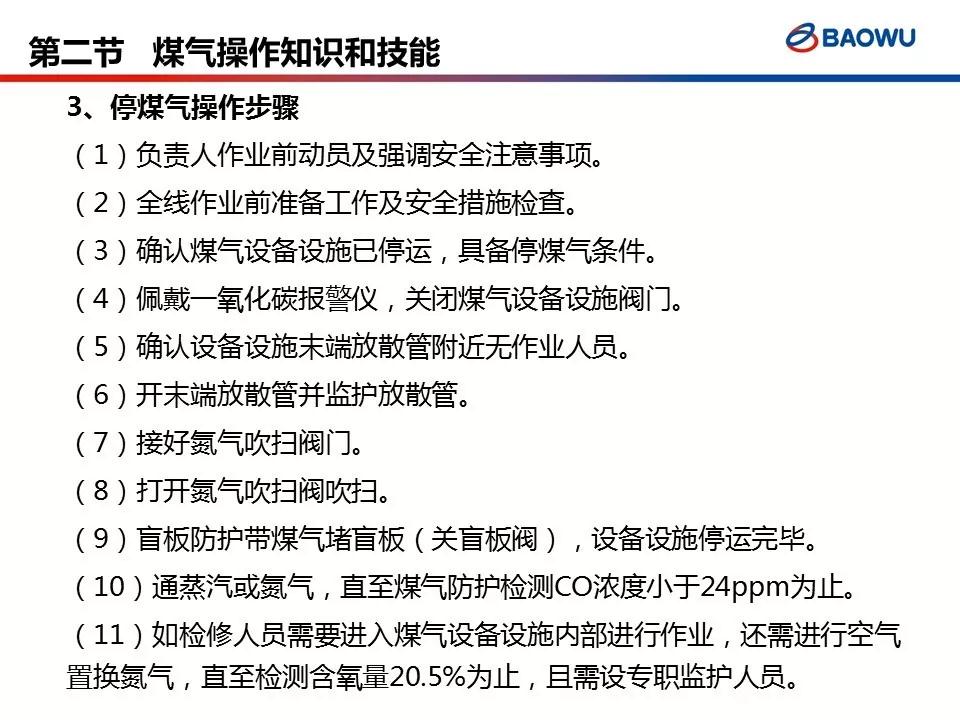 第二节　煤气操作知识和技能

BAOWU

3、停煤气操作步骤

（1）负责人作业前动员及强调安全注意事项。

（2）全线作业前准备工作及安全措施检查。

（3）确认煤气设备设施已停运，具备停煤气条件。

（4）佩戴一氧化碳报警仪，关闭煤气设备设施阀门。

（5）确认设备设施末端放散管附近无作业人员。

（6）开末端放散管并监护放散管。

（7）接好氮气吹扫阀门。

（8）打开氮气吹扫阀吹扫。

（9）盲板防护带煤气堵盲板（关盲板阀），设备设施停运完毕。

（10）通蒸汽或氮气，直至煤气防护检测CO浓度小于24ppm为止。

（11）如检修人员需要进入煤气设备设施内部进行作业，还需进行空气置换氮气，直至检测含氧量20.5%为止，且需设专职监护人员。